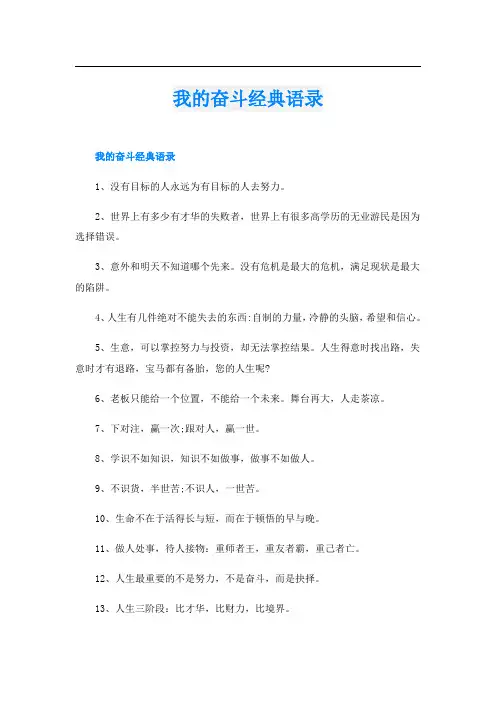 我的奋斗经典语录

我的奋斗经典语录

1、没有目标的人永远为有目标的人去努力。

2、世界上有多少有才华的失败者，世界上有很多高学历的无业游民是因为选择错误。

3、意外和明天不知道哪个先来。没有危机是最大的危机，满足现状是最大的陷阱。

4、人生有几件绝对不能失去的东西:自制的力量，冷静的头脑，希望和信心。

5、生意，可以掌控努力与投资，却无法掌控结果。人生得意时找出路，失意时才有退路，宝马都有备胎，您的人生呢?

6、老板只能给一个位置，不能给一个未来。舞台再大，人走茶凉。

7、下对注，赢一次;跟对人，赢一世。

8、学识不如知识，知识不如做事，做事不如做人。

9、不识货，半世苦;不识人，一世苦。

10、生命不在于活得长与短，而在于顿悟的早与晚。

11、做人处事，待人接物：重师者王，重友者霸，重己者亡。

12、人生最重要的不是努力，不是奋斗，而是抉择。

13、人生三阶段：比才华，比财力，比境界。